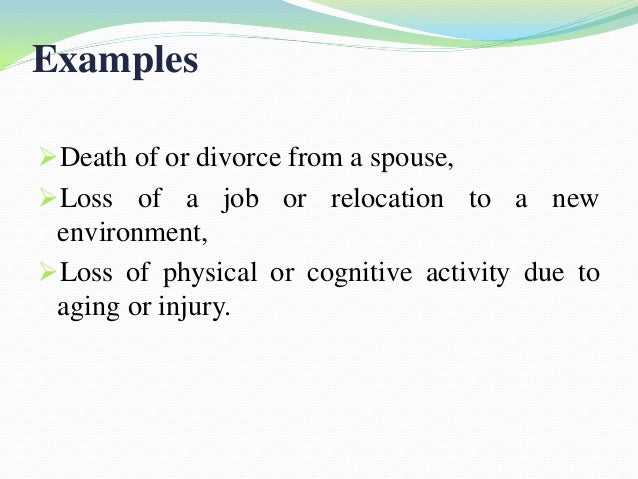 Examples

➢Death of or divorce from a spouse,

➢Loss of a job or relocation to a new environment,

➢Loss of physical or cognitive activity due to aging or injury.